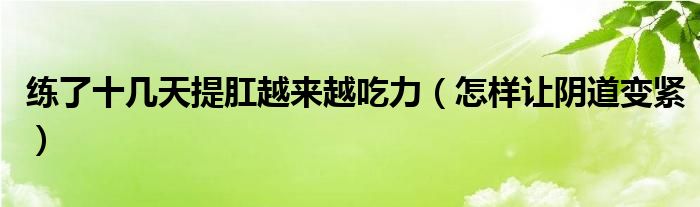 练了十几天提肛越来越吃力（怎样让阴道变紧）